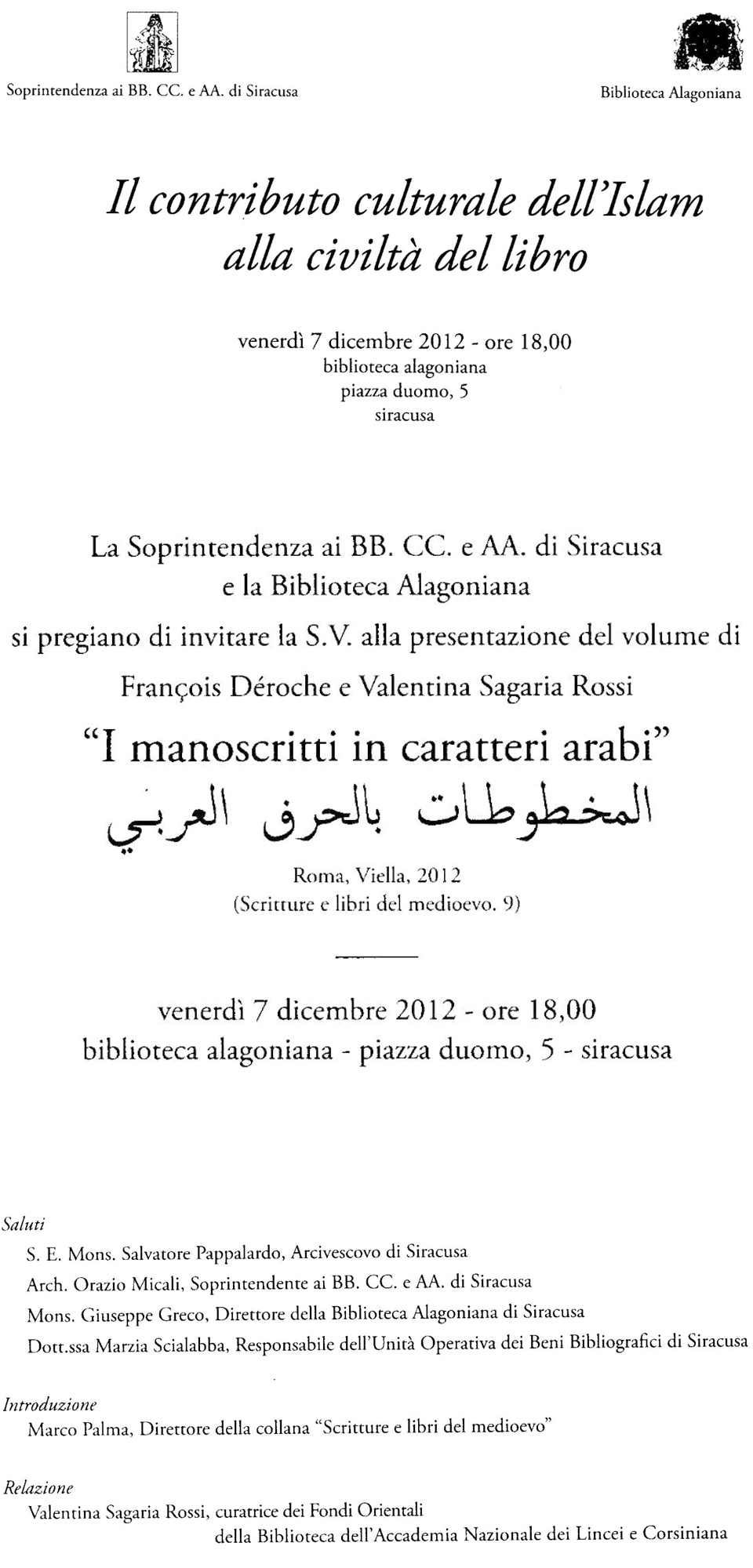 Soprintendenza ai BB. CC. e AA. di Siracusa

Biblioteca Alagoniana

Il contributo culturale dell'Islam alla civiltà del libro

venerdì 7 dicembre 2012 - ore 18,00
biblioteca alagoniana
piazza duomo, 5
siracusa

La Soprintendenza ai BB. CC. e AA. di Siracusa
e la Biblioteca Alagoniana
si pregiano di invitare la S.V. alla presentazione del volume di
François Déroche e Valentina Sagaria Rossi

"I manoscritti in caratteri arabi"

المخطوطات بالحرف العربي

Roma, Viella, 2012
(Scritture e libri del medioevo. 9)

venerdì 7 dicembre 2012 - ore 18,00
biblioteca alagoniana - piazza duomo, 5 - siracusa

Saluti
S. E. Mons. Salvatore Pappalardo, Arcivescovo di Siracusa
Arch. Orazio Micali, Soprintendente ai BB. CC. e AA. di Siracusa
Mons. Giuseppe Greco, Direttore della Biblioteca Alagoniana di Siracusa
Dott.ssa Marzia Scialabba, Responsabile dell'Unità Operativa dei Beni Bibliografici di Siracusa

Introduzione
Marco Palma, Direttore della collana "Scritture e libri del medioevo"

Relazione
Valentina Sagaria Rossi, curatrice dei Fondi Orientali della Biblioteca dell'Accademia Nazionale dei Lincei e Corsiniana